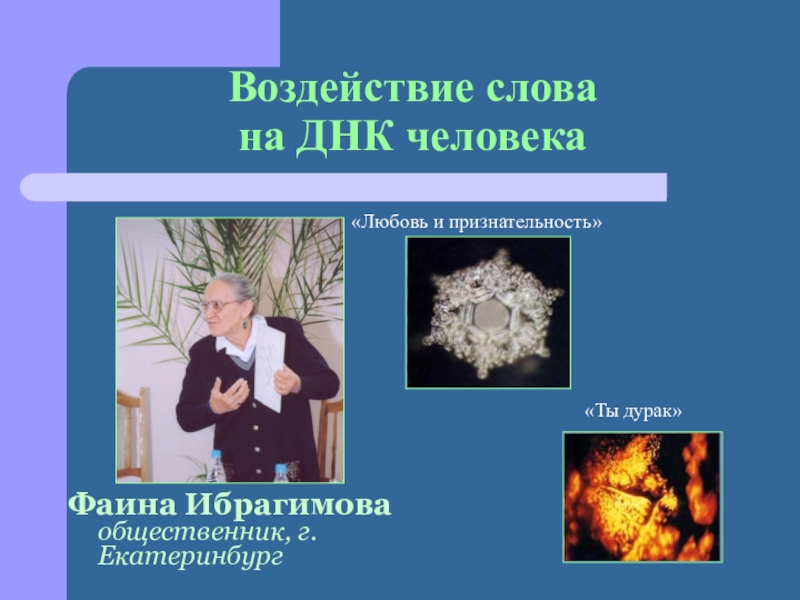 Воздействие слова
на ДНК человека

«Любовь и признательность»

«Ты дурак»

Фаина Ибрагимова
общественник, г. Екатеринбург